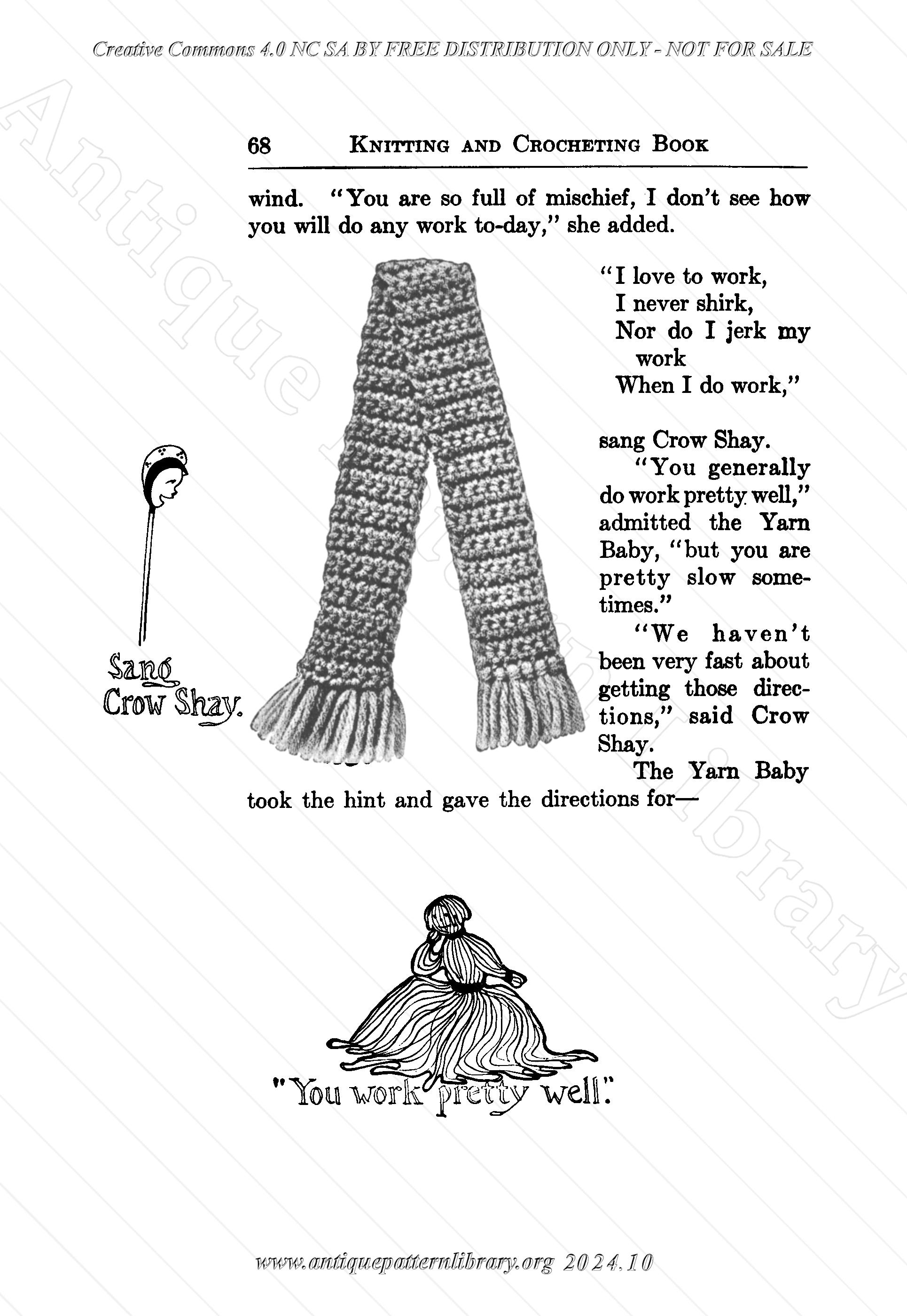 Creative Commons 4.0 NC SA BY FREE DISTRIBUTION ONLY - NOT FOR SALE

Antique Pattern Library

68 KNITTING AND CROCHETING BOOK

wind. "You are so full of mischief, I don't see how you will do any work to-day," she added.

"I love to work,
I never shirk,
Nor do I jerk my work
When I do work,"

sang Crow Shay.

"You generally do work pretty well," admitted the Yarn Baby, "but you are pretty slow sometimes."

"We haven't been very fast about getting those directions," said Crow Shay.

The Yarn Baby took the hint and gave the directions for—

Sang Crow Shay.

"You work pretty well."

www.antiquepatternlibrary.org 2024.10